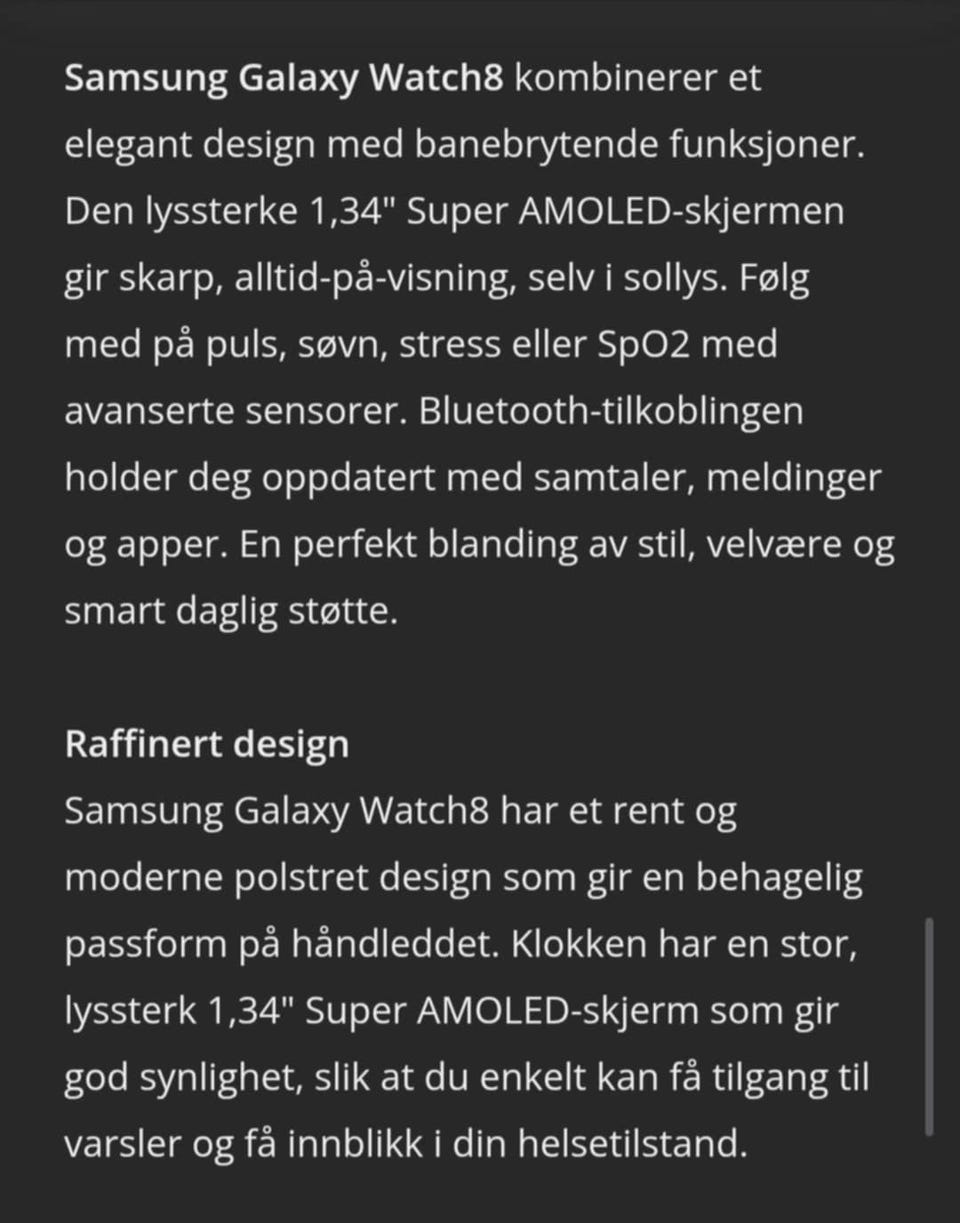 Samsung Galaxy Watch8 kombinerer et elegant design med banebrytende funksjoner. Den lyssterke 1,34" Super AMOLED-skjermen gir skarp, alltid-på-visning, selv i sollys. Følg med på puls, søvn, stress eller SpO2 med avanserte sensorer. Bluetooth-tilkoblingen holder deg oppdatert med samtaler, meldinger og apper. En perfekt blanding av stil, velvære og smart daglig støtte.

Raffinert design
Samsung Galaxy Watch8 har et rent og moderne polstret design som gir en behagelig passform på håndleddet. Klokken har en stor, lyssterk 1,34" Super AMOLED-skjerm som gir god synlighet, slik at du enkelt kan få tilgang til varsler og få innblikk i din helsetilstand.